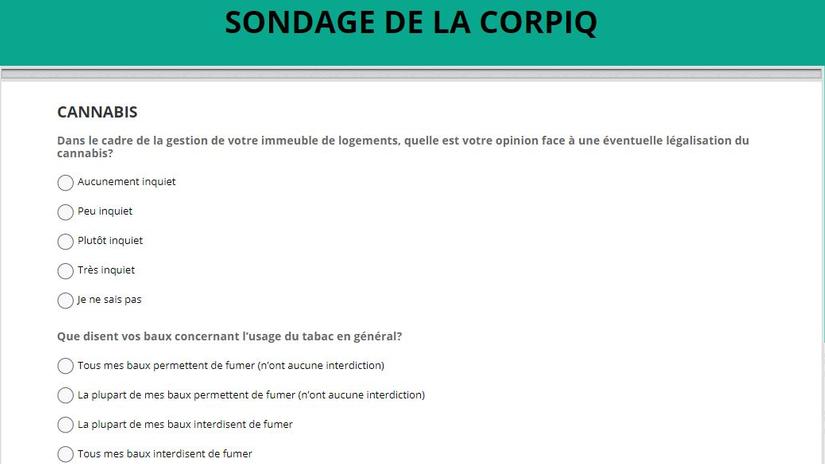 SONDAGE DE LA CORPIQ

CANNABIS

Dans le cadre de la gestion de votre immeuble de logements, quelle est votre opinion face à une éventuelle légalisation du cannabis?

Aucunement inquiet

Peu inquiet

Plutôt inquiet

Très inquiet

Je ne sais pas

Que disent vos baux concernant l'usage du tabac en général?

Tous mes baux permettent de fumer (n'ont aucune interdiction)

La plupart de mes baux permettent de fumer (n'ont aucune interdiction)

La plupart de mes baux interdisent de fumer

Tous mes baux interdisent de fumer